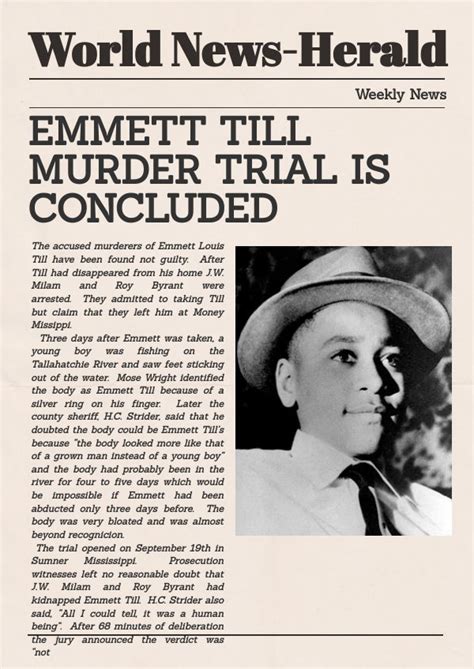 World News-Herald

Weekly News

EMMETT TILL MURDER TRIAL IS CONCLUDED

The accused murderers of Emmett Louis Till have been found not guilty. After Till had disappeared from his home J.W. Milam and Roy Byrant were arrested. They admitted to taking Till but claim that they left him at Money Missippi.

Three days after Emmett was taken, a young boy was fishing on the Tallahatchie River and saw feet sticking out of the water. Mose Wright identified the body as Emmett Till because of a silver ring on his finger. Later the county sheriff, H.C. Strider, said that he doubted the body could be Emmett Till's because "the body looked more like that of a grown man instead of a young boy" and the body had probably been in the river for four to five days which would be impossible if Emmett had been abducted only three days before. The body was very bloated and was almost beyond recognicion.

The trial opened on September 19th in Sumner Mississippi. Prosecution witnesses left no reasonable doubt that J.W. Milam and Roy Byrant had kidnapped Emmett Till. H.C. Strider also said, "All I could tell, it was a human being". After 68 minutes of deliberation the jury announced the verdict was "not